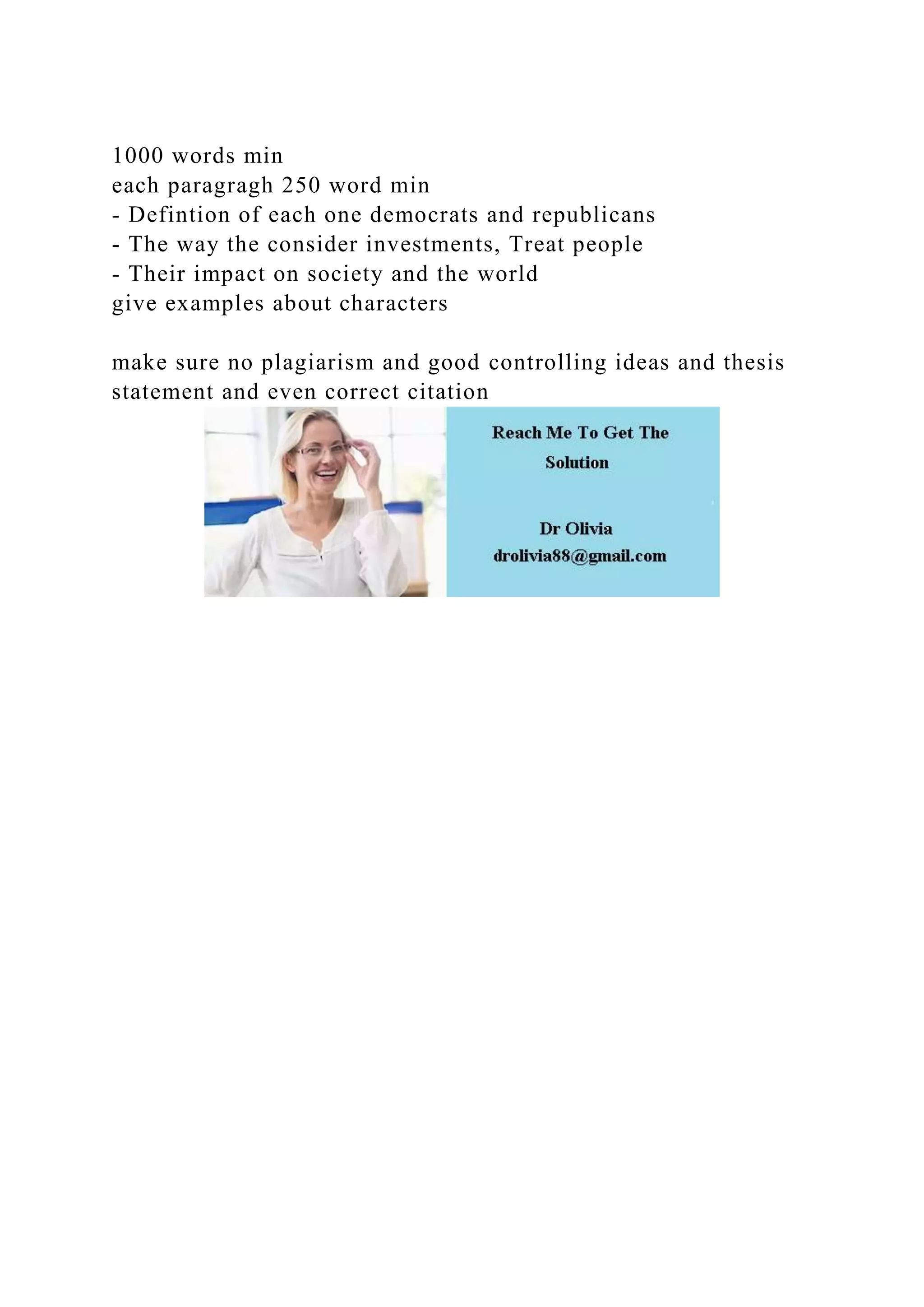 1000 words min
each paragragh 250 word min
- Defintion of each one democrats and republicans
- The way the consider investments, Treat people
- Their impact on society and the world
give examples about characters

make sure no plagiarism and good controlling ideas and thesis statement and even correct citation

Reach Me To Get The Solution

Dr Olivia
drolivia88@gmail.com